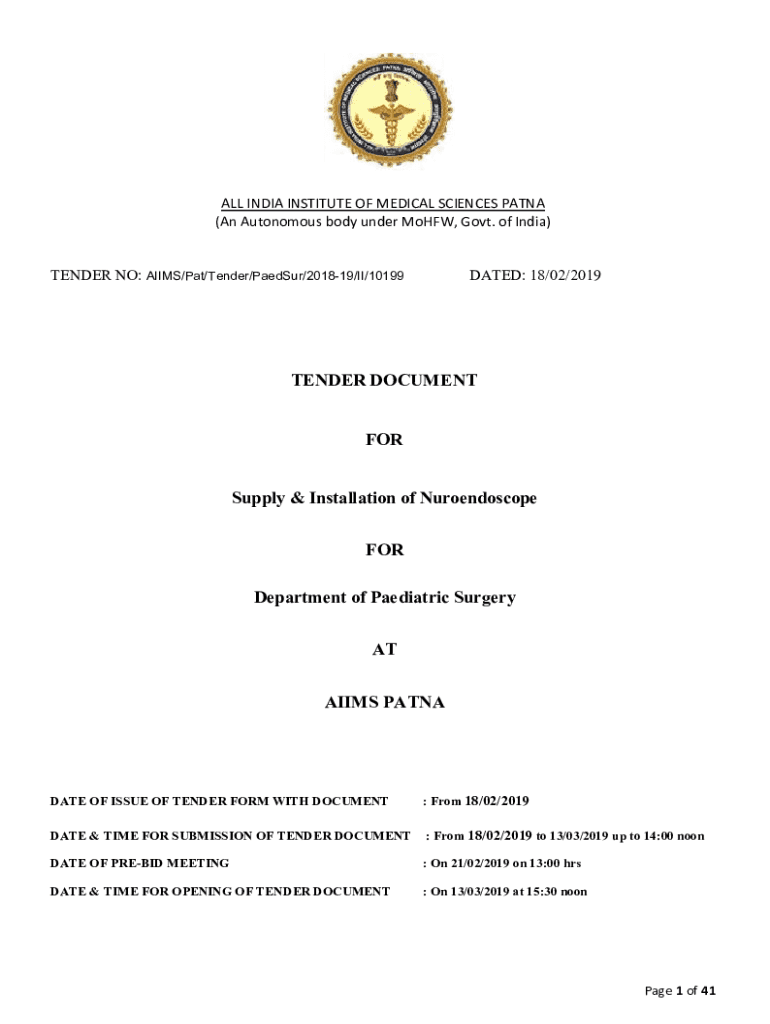 ALL INDIA INSTITUTE OF MEDICAL SCIENCES PATNA
(An Autonomous body under MoHFW, Govt. of India)

TENDER NO: AIIMS/Pat/Tender/PaedSur/2018-19/II/10199 DATED: 18/02/2019

TENDER DOCUMENT

FOR

Supply & Installation of Nuroendoscope

FOR

Department of Paediatric Surgery

AT

AIIMS PATNA

DATE OF ISSUE OF TENDER FORM WITH DOCUMENT : From 18/02/2019

DATE & TIME FOR SUBMISSION OF TENDER DOCUMENT : From 18/02/2019 to 13/03/2019 up to 14:00 noon

DATE OF PRE-BID MEETING : On 21/02/2019 on 13:00 hrs

DATE & TIME FOR OPENING OF TENDER DOCUMENT : On 13/03/2019 at 15:30 noon

Page 1 of 41